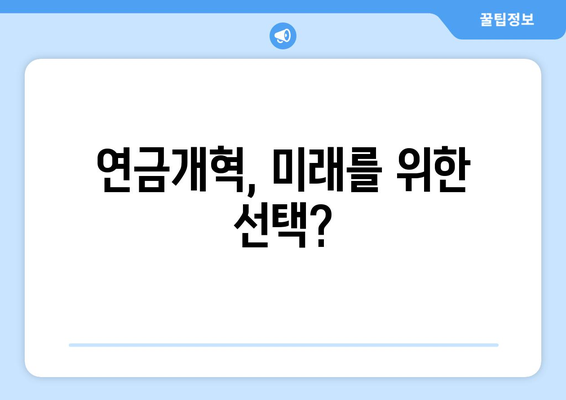 꿀팁정보

연금개혁, 미래를 위한 선택?